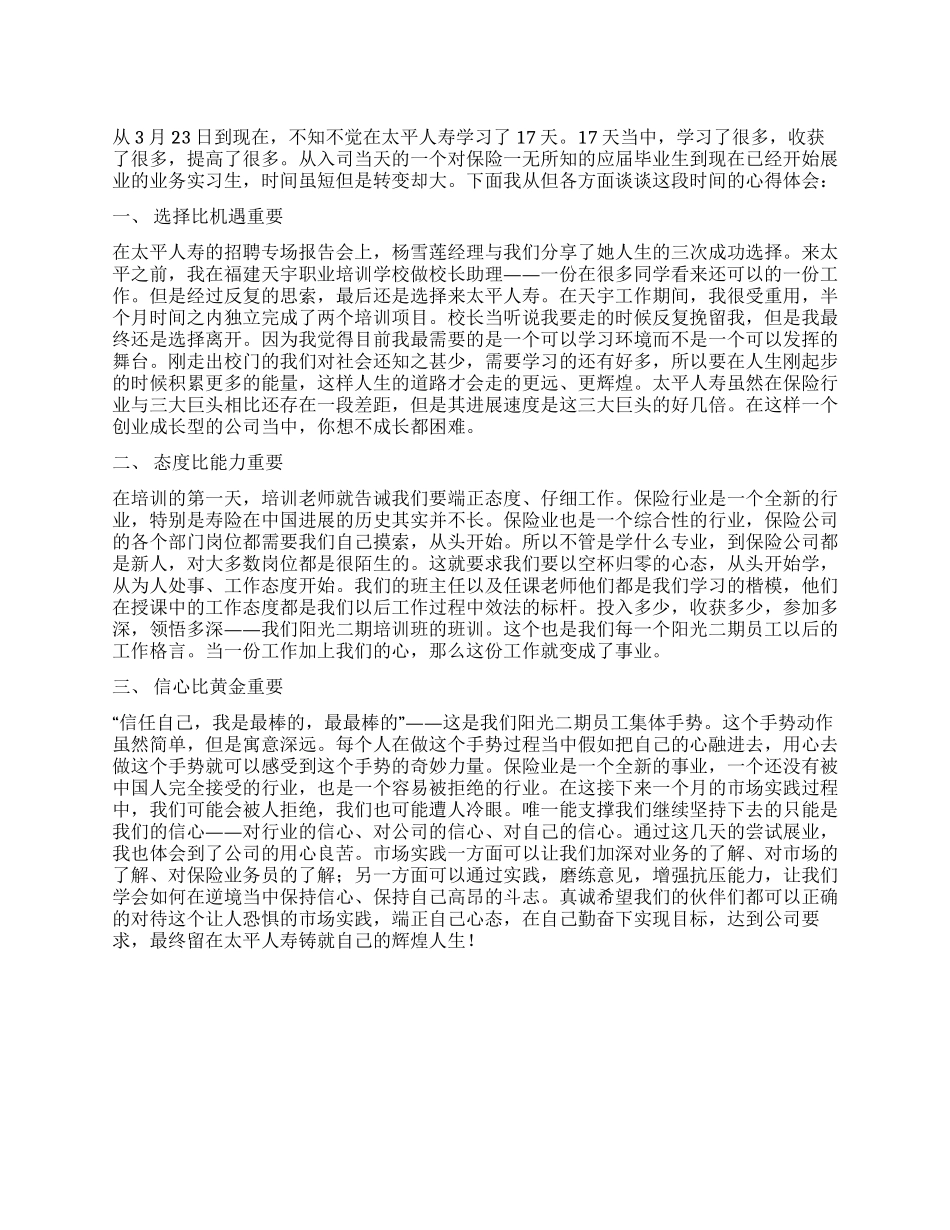 从 3 月 23 日到现在，不知不觉在太平人寿学习了 17 天。17 天当中，学习了很多，收获了很多，提高了很多。从入司当天的一个对保险一无所知的应届毕业生到现在已经开始展业的业务实习生，时间虽短但是转变却大。下面我从但各方面谈谈这段时间的心得体会：

一、 选择比机遇重要

在太平人寿的招聘专场报告会上，杨雪莲经理与我们分享了她人生的三次成功选择。来太平之前，我在福建天宇职业培训学校做校长助理——一份在很多同学看来还可以的一份工作。但是经过反复的思索，最后还是选择来太平人寿。在天宇工作期间，我很受重用，半个月时间之内独立完成了两个培训项目。校长当听说我要走的时候反复挽留我，但是我最终还是选择离开。因为我觉得目前我最需要的是一个可以学习环境而不是一个可以发挥的舞台。刚走出校门的我们对社会还知之甚少，需要学习的还有好多，所以要在人生刚起步的时候积累更多的能量，这样人生的道路才会走的更远、更辉煌。太平人寿虽然在保险行业与三大巨头相比还存在一段差距，但是其进展速度是这三大巨头的好几倍。在这样一个创业成长型的公司当中，你想不成长都困难。

二、 态度比能力重要

在培训的第一天，培训老师就告诫我们要端正态度、仔细工作。保险行业是一个全新的行业，特别是寿险在中国进展的历史其实并不长。保险业也是一个综合性的行业，保险公司的各个部门岗位都需要我们自己摸索，从头开始。所以不管是学什么专业，到保险公司都是新人，对大多数岗位都是很陌生的。这就要求我们要以空杯归零的心态，从头开始学，从为人处事、工作态度开始。我们的班主任以及任课老师他们都是我们学习的楷模，他们在授课中的工作态度都是我们以后工作过程中效法的标杆。投入多少，收获多少，参加多深，领悟多深——我们阳光二期培训班的班训。这个也是我们每一个阳光二期员工以后的工作格言。当一份工作加上我们的心，那么这份工作就变成了事业。

三、 信心比黄金重要

“信任自己，我是最棒的，最最棒的”——这是我们阳光二期员工集体手势。这个手势动作虽然简单，但是寓意深远。每个人在做这个手势过程当中假如把自己的心融进去，用心去做这个手势就可以感受到这个手势的奇妙力量。保险业是一个全新的事业，一个还没有被中国人完全接受的行业，也是一个容易被拒绝的行业。在这接下来一个月的市场实践过程中，我们可能会被人拒绝，我们也可能遭人冷眼。唯一能支撑我们继续坚持下去的只能是我们的信心——对行业的信心、对公司的信心、对自己的信心。通过这几天的尝试展业，我也体会到了公司的用心良苦。市场实践一方面可以让我们加深对业务的了解、对市场的了解、对保险业务员的了解；另一方面可以通过实践，磨练意见，增强抗压能力，让我们学会如何在逆境当中保持信心、保持自己高昂的斗志。真诚希望我们的伙伴们都可以正确的对待这个让人恐惧的市场实践，端正自己心态，在自己勤奋下实现目标，达到公司要求，最终留在太平人寿铸就自己的辉煌人生！